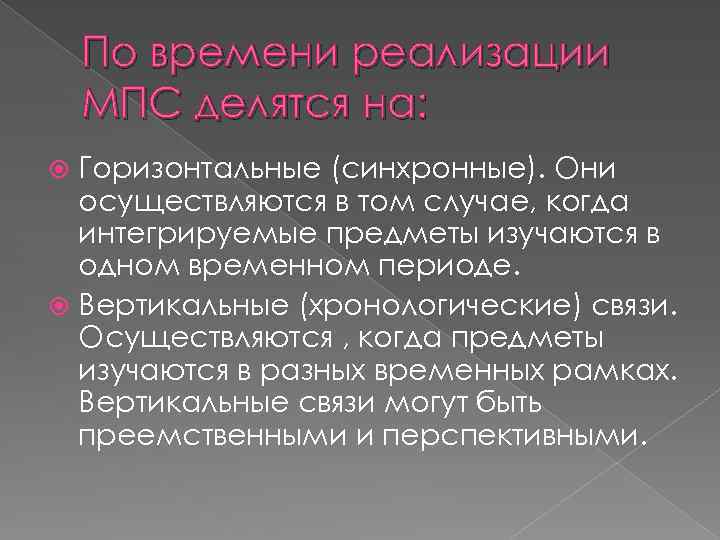 По времени реализации МПС делятся на:

Горизонтальные (синхронные). Они осуществляются в том случае, когда интегрируемые предметы изучаются в одном временном периоде.

Вертикальные (хронологические) связи. Осуществляются , когда предметы изучаются в разных временных рамках. Вертикальные связи могут быть преемственными и перспективными.